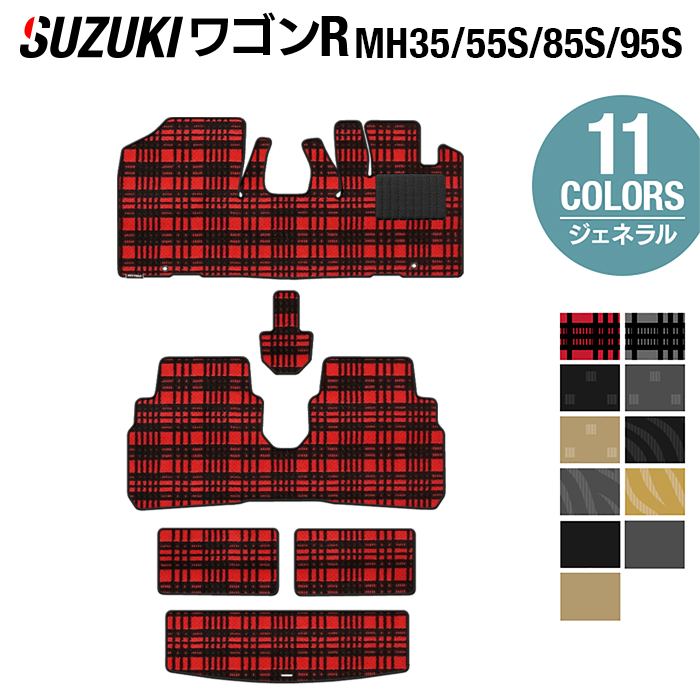 SUZUKI ワゴンR MH35/55S/85S/95S

11
COLORS
ジェネラル